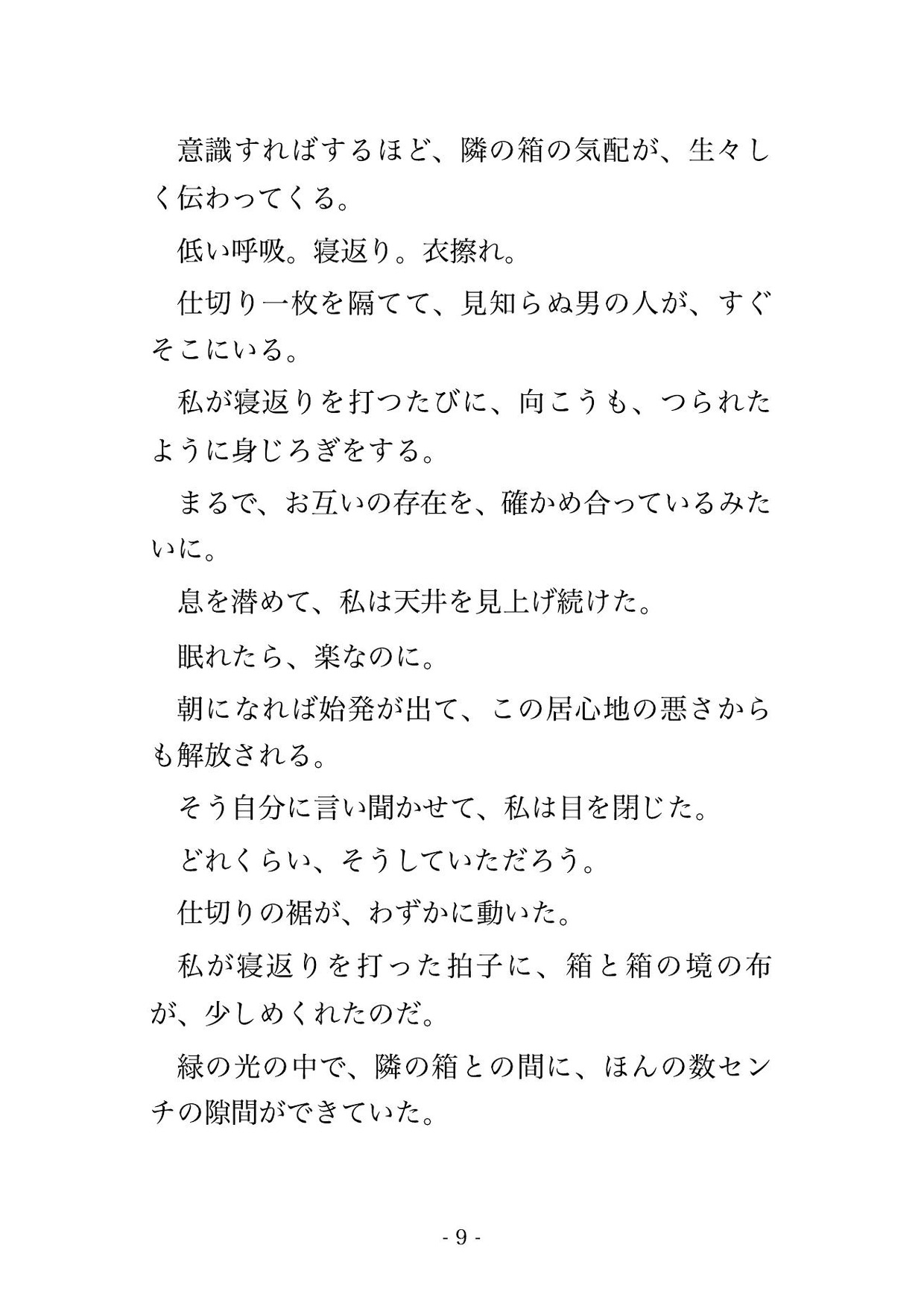 意識すればするほど、隣の箱の気配が、生々しく伝わってくる。

低い呼吸。寝返り。衣擦れ。

仕切り一枚を隔てて、見知らぬ男の人が、すぐそこにいる。

私が寝返りを打つたびに、向こうも、つられたように身じろぎをする。

まるで、お互いの存在を、確かめ合っているみたいに。

息を潜めて、私は天井を見上げ続けた。

眠れたら、楽なのに。

朝になれば始発が出て、この居心地の悪さからも解放される。

そう自分に言い聞かせて、私は目を閉じた。

どれくらい、そうしていただろう。

仕切りの裾が、わずかに動いた。

私が寝返りを打った拍子に、箱と箱の境の布が、少しめくれたのだ。

緑の光の中で、隣の箱との間に、ほんの数センチの隙間ができていた。

- 9 -